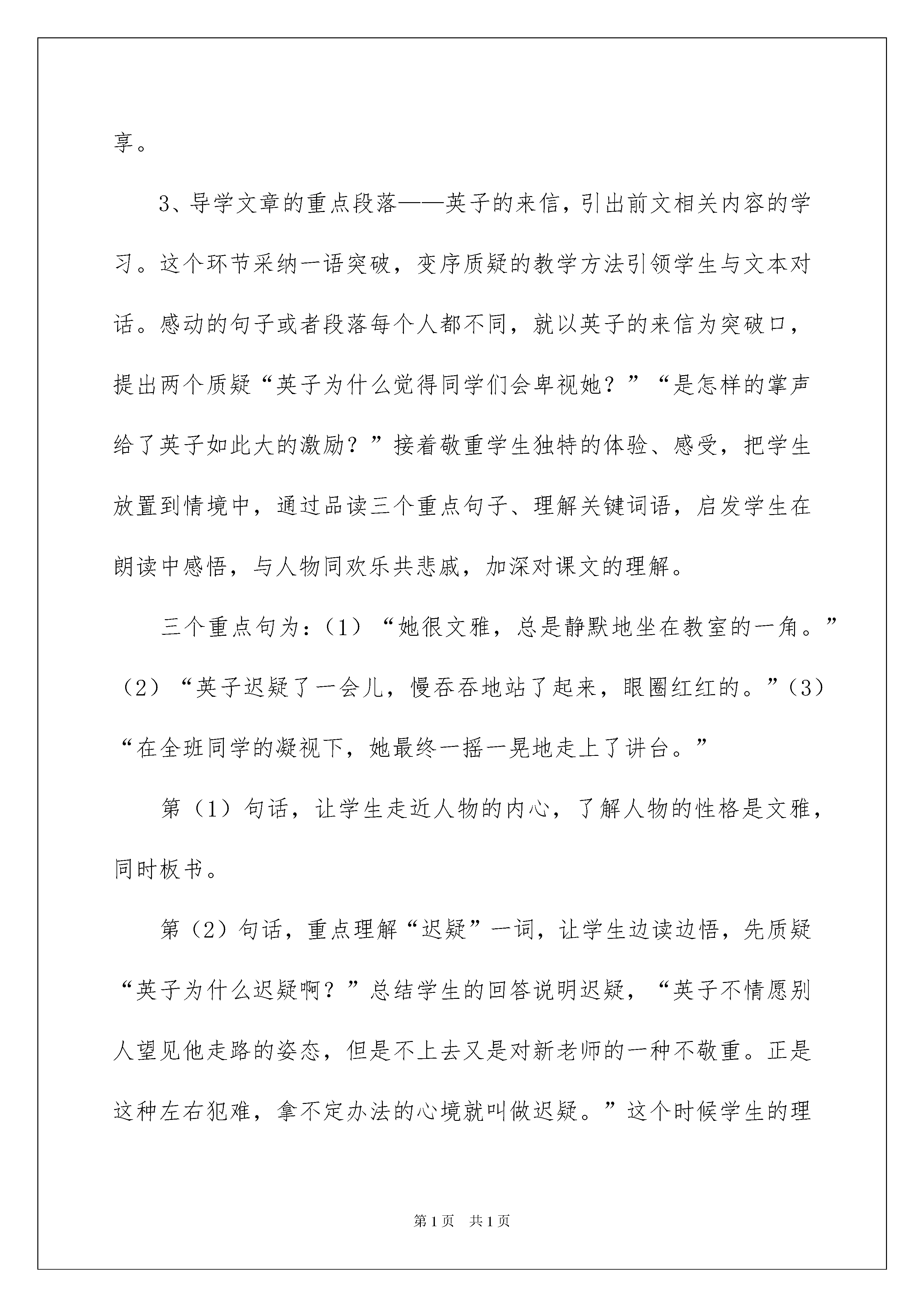 享。

3、导学文章的重点段落——英子的来信，引出前文相关内容的学习。这个环节采纳一语突破，变序质疑的教学方法引领学生与文本对话。感动的句子或者段落每个人都不同，就以英子的来信为突破口，提出两个质疑“英子为什么觉得同学们会卑视她？”“是怎样的掌声给了英子如此大的激励？”接着敬重学生独特的体验、感受，把学生放置到情境中，通过品读三个重点句子、理解关键词语，启发学生在朗读中感悟，与人物同欢乐共悲戚，加深对课文的理解。

三个重点句为：（1）“她很文雅，总是静默地坐在教室的一角。”（2）“英子迟疑了一会儿，慢吞吞地站了起来，眼圈红红的。”（3）“在全班同学的凝视下，她最终一摇一晃地走上了讲台。”

第（1）句话，让学生走近人物的内心，了解人物的性格是文雅，同时板书。

第（2）句话，重点理解“迟疑”一词，让学生边读边悟，先质疑“英子为什么迟疑啊？”总结学生的回答说明迟疑，“英子不情愿别人望见他走路的姿态，但是不上去又是对新老师的一种不敬重。正是这种左右犯难，拿不定办法的心境就叫做迟疑。”这个时候学生的理

第1页　共1页